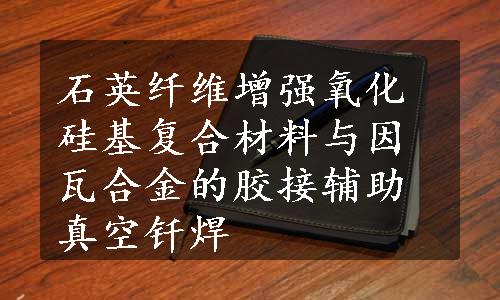 石英纤维增强氧化硅基复合材料与因瓦合金的胶接辅助真空钎焊